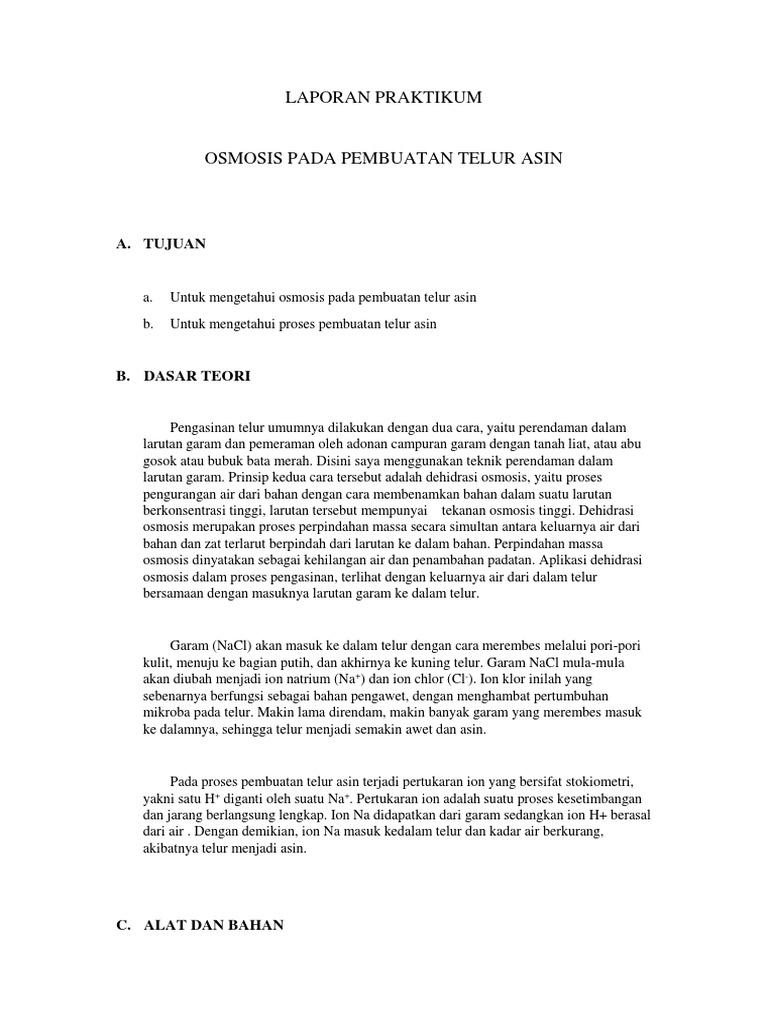 LAPORAN PRAKTIKUM

OSMOSIS PADA PEMBUATAN TELUR ASIN

A. TUJUAN

a. Untuk mengetahui osmosis pada pembuatan telur asin

b. Untuk mengetahui proses pembuatan telur asin

B. DASAR TEORI

Pengasinan telur umumnya dilakukan dengan dua cara, yaitu perendaman dalam larutan garam dan pemeraman oleh adonan campuran garam dengan tanah liat, atau abu gosok atau bubuk bata merah. Disini saya menggunakan teknik perendaman dalam larutan garam. Prinsip kedua cara tersebut adalah dehidrasi osmosis, yaitu proses pengurangan air dari bahan dengan cara membenamkan bahan dalam suatu larutan berkonsentrasi tinggi, larutan tersebut mempunyai tekanan osmosis tinggi. Dehidrasi osmosis merupakan proses perpindahan massa secara simultan antara keluarnya air dari bahan dan zat terlarut berpindah dari larutan ke dalam bahan. Perpindahan massa osmosis dinyatakan sebagai kehilangan air dan penambahan padatan. Aplikasi dehidrasi osmosis dalam proses pengasinan, terlihat dengan keluarnya air dari dalam telur bersamaan dengan masuknya larutan garam ke dalam telur.

Garam (NaCl) akan masuk ke dalam telur dengan cara merembes melalui pori-pori kulit, menuju ke bagian putih, dan akhirnya ke kuning telur. Garam NaCl mula-mula akan diubah menjadi ion natrium ($Na^+$) dan ion chlor ($Cl^-$). Ion klor inilah yang sebenarnya berfungsi sebagai bahan pengawet, dengan menghambat pertumbuhan mikroba pada telur. Makin lama direndam, makin banyak garam yang merembes masuk ke dalamnya, sehingga telur menjadi semakin awet dan asin.

Pada proses pembuatan telur asin terjadi pertukaran ion yang bersifat stokiometri, yakni satu $H^+$ diganti oleh suatu $Na^+$. Pertukaran ion adalah suatu proses kesetimbangan dan jarang berlangsung lengkap. Ion Na didapatkan dari garam sedangkan ion H+ berasal dari air . Dengan demikian, ion Na masuk kedalam telur dan kadar air berkurang, akibatnya telur menjadi asin.

C. ALAT DAN BAHAN